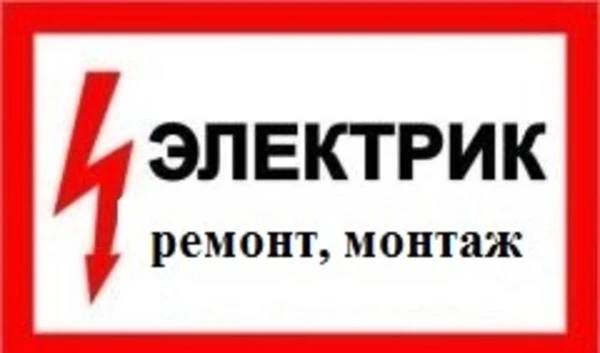 ЭЛЕКТРИК
ремонт, монтаж